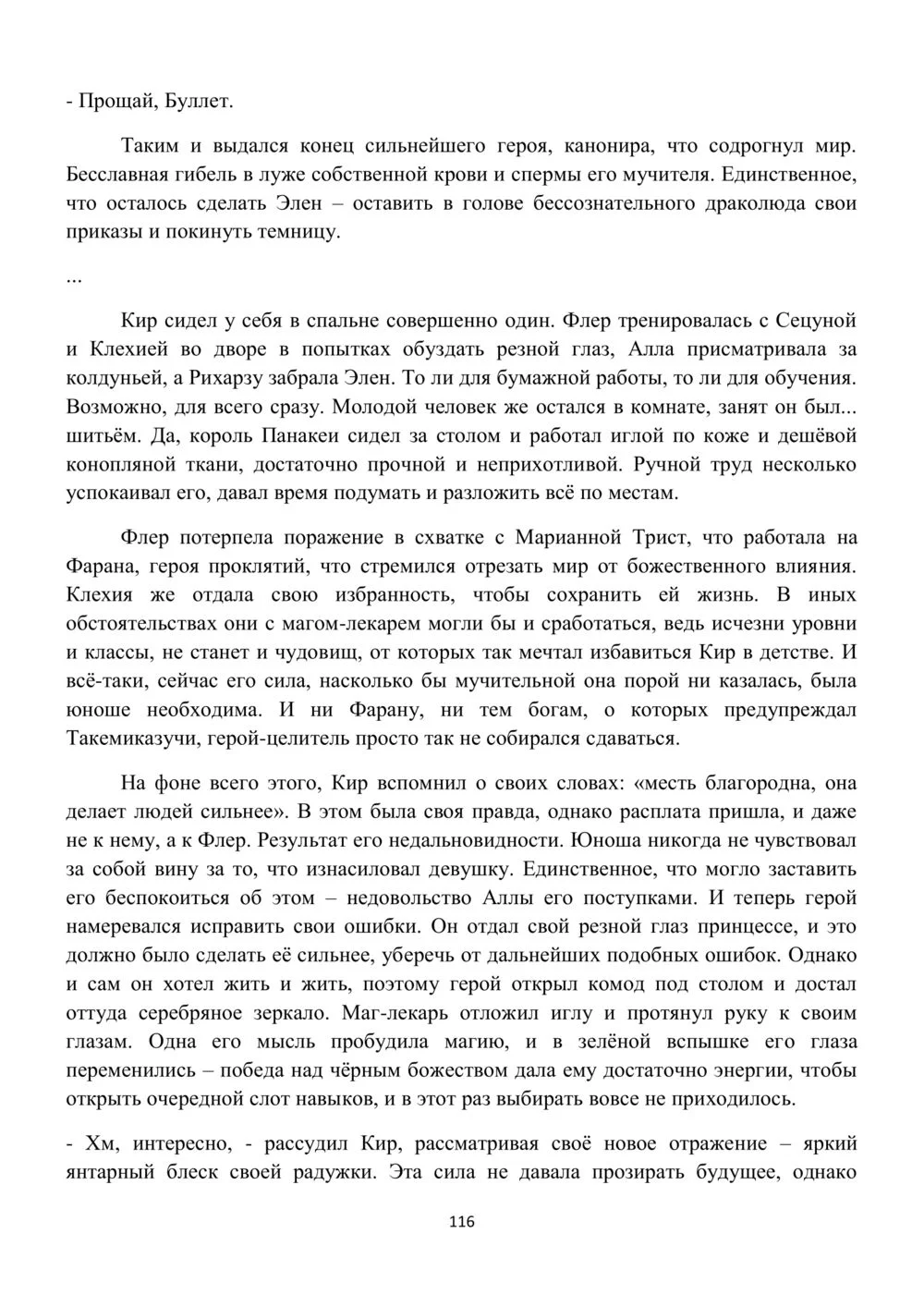 - Прощай, Буллет.

Таким и выдался конец сильнейшего героя, канонира, что содрогнул мир. Бесславная гибель в луже собственной крови и спермы его мучителя. Единственное, что осталось сделать Элен – оставить в голове бессознательного драколюда свои приказы и покинуть темницу.

...

Кир сидел у себя в спальне совершенно один. Флер тренировалась с Сецуной и Клехией во дворе в попытках обуздать резной глаз, Алла присматривала за колдуньей, а Рихарзу забрала Элен. То ли для бумажной работы, то ли для обучения. Возможно, для всего сразу. Молодой человек же остался в комнате, занят он был... шитьём. Да, король Панакеи сидел за столом и работал иглой по коже и дешёвой конопляной ткани, достаточно прочной и неприхотливой. Ручной труд несколько успокаивал его, давал время подумать и разложить всё по местам.

Флер потерпела поражение в схватке с Марианной Трист, что работала на Фарана, героя проклятий, что стремился отрезать мир от божественного влияния. Клехия же отдала свою избранность, чтобы сохранить ей жизнь. В иных обстоятельствах они с магом-лекарем могли бы и сработаться, ведь исчезни уровни и классы, не станет и чудовищ, от которых так мечтал избавиться Кир в детстве. И всё-таки, сейчас его сила, насколько бы мучительной она порой ни казалась, была юноше необходима. И ни Фарану, ни тем богам, о которых предупреждал Такемиказучи, герой-целитель просто так не собирался сдаваться.

На фоне всего этого, Кир вспомнил о своих словах: «месть благородна, она делает людей сильнее». В этом была своя правда, однако расплата пришла, и даже не к нему, а к Флер. Результат его недальновидности. Юноша никогда не чувствовал за собой вину за то, что изнасиловал девушку. Единственное, что могло заставить его беспокоиться об этом – недовольство Аллы его поступками. И теперь герой намеревался исправить свои ошибки. Он отдал свой резной глаз принцессе, и это должно было сделать её сильнее, уберечь от дальнейших подобных ошибок. Однако и сам он хотел жить и жить, поэтому герой открыл комод под столом и достал оттуда серебряное зеркало. Маг-лекарь отложил иглу и протянул руку к своим глазам. Одна его мысль пробудила магию, и в зелёной вспышке его глаза переменились – победа над чёрным божеством дала ему достаточно энергии, чтобы открыть очередной слот навыков, и в этот раз выбирать вовсе не приходилось.

- Хм, интересно, - рассудил Кир, рассматривая своё новое отражение – яркий янтарный блеск своей радужки. Эта сила не давала прозирать будущее, однако

116